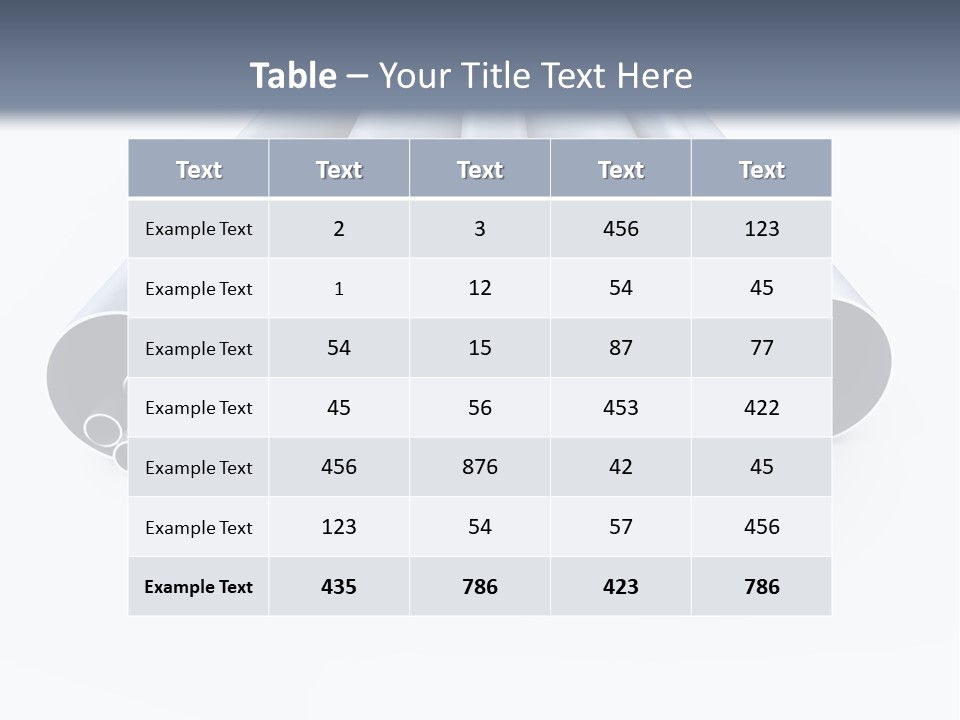 Table – Your Title Text Here

| Text | Text | Text | Text | Text |
|---|---|---|---|---|
| Example Text | 2 | 3 | 456 | 123 |
| Example Text | 1 | 12 | 54 | 45 |
| Example Text | 54 | 15 | 87 | 77 |
| Example Text | 45 | 56 | 453 | 422 |
| Example Text | 456 | 876 | 42 | 45 |
| Example Text | 123 | 54 | 57 | 456 |
| Example Text | 435 | 786 | 423 | 786 |